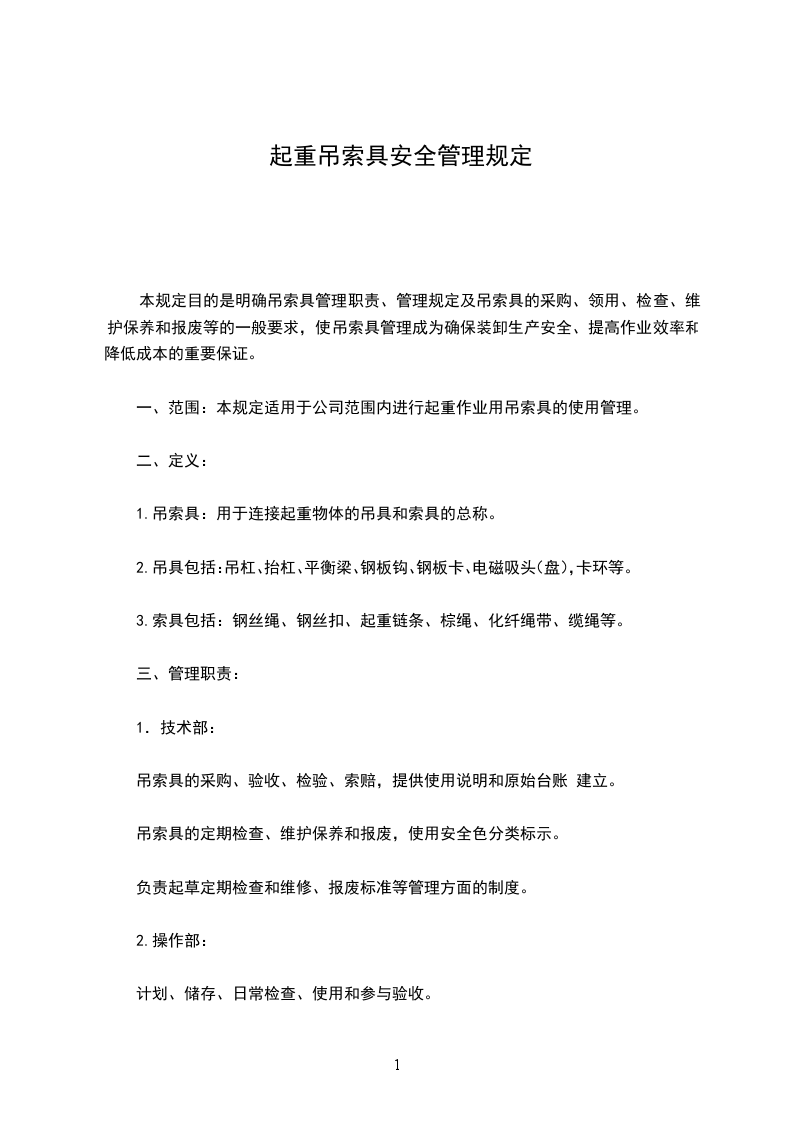 起重吊索具安全管理规定

本规定目的是明确吊索具管理职责、管理规定及吊索具的采购、领用、检查、维护保养和报废等的一般要求，使吊索具管理成为确保装卸生产安全、提高作业效率和降低成本的重要保证。

一、范围：本规定适用于公司范围内进行起重作业用吊索具的使用管理。

二、定义：

1.吊索具：用于连接起重物体的吊具和索具的总称。

2.吊具包括:吊杠、抬杠、平衡梁、钢板钩、钢板卡、电磁吸头(盘),卡环等。

3.索具包括：钢丝绳、钢丝扣、起重链条、棕绳、化纤绳带、缆绳等。

三、管理职责：

1．技术部：

吊索具的采购、验收、检验、索赔，提供使用说明和原始台账 建立。

吊索具的定期检查、维护保养和报废，使用安全色分类标示。

负责起草定期检查和维修、报废标准等管理方面的制度。

2.操作部：

计划、储存、日常检查、使用和参与验收。

1